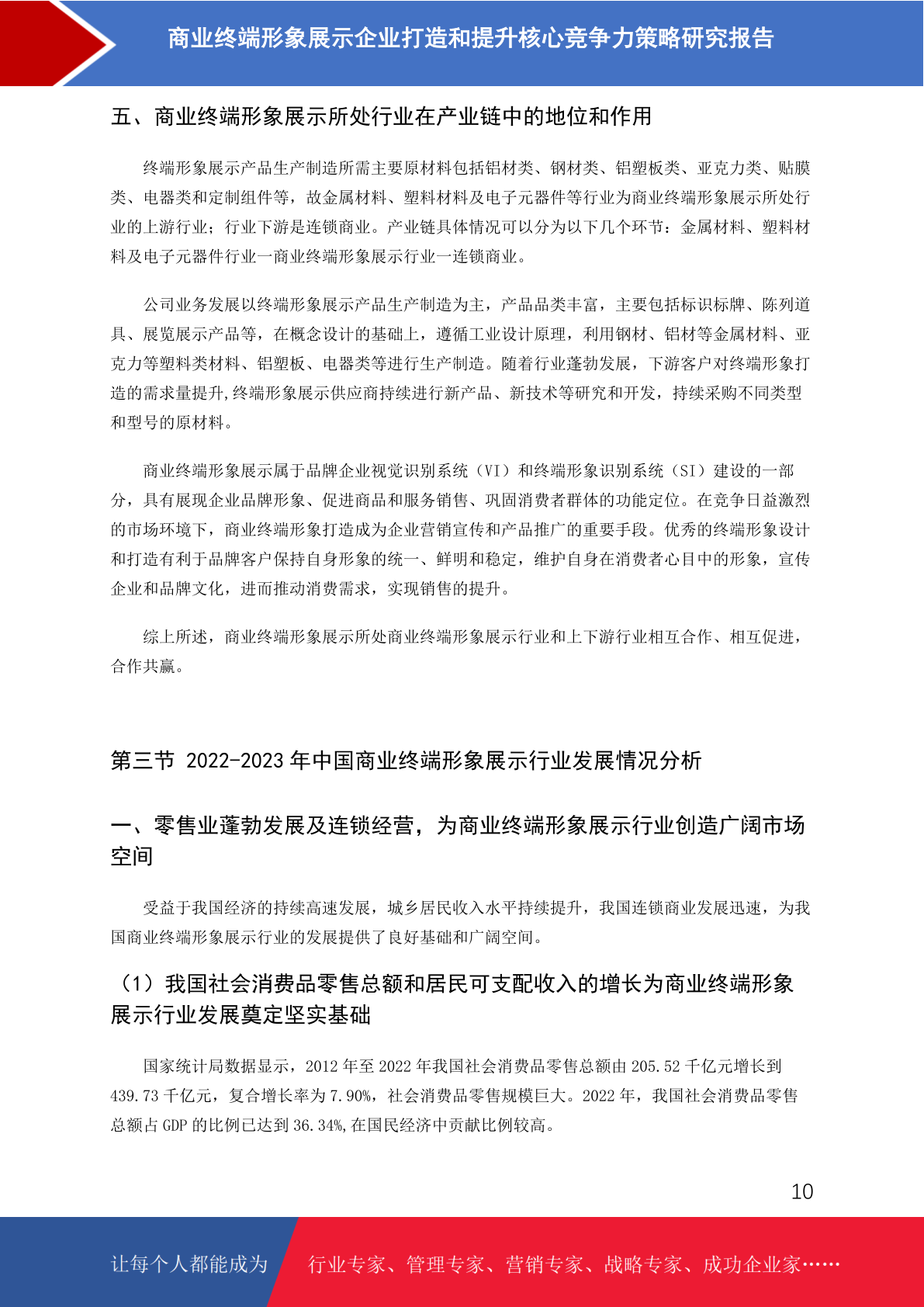 商业终端形象展示企业打造和提升核心竞争力策略研究报告

五、商业终端形象展示所处行业在产业链中的地位和作用

终端形象展示产品生产制造所需主要原材料包括铝材类、钢材类、铝塑板类、亚克力类、贴膜类、电器类和定制组件等，故金属材料、塑料材料及电子元器件等行业为商业终端形象展示所处行业的上游行业；行业下游是连锁商业。产业链具体情况可以分为以下几个环节：金属材料、塑料材料及电子元器件行业一商业终端形象展示行业一连锁商业。

公司业务发展以终端形象展示产品生产制造为主，产品品类丰富，主要包括标识标牌、陈列道具、展览展示产品等，在概念设计的基础上，遵循工业设计原理，利用钢材、铝材等金属材料、亚克力等塑料类材料、铝塑板、电器类等进行生产制造。随着行业蓬勃发展，下游客户对终端形象打造的需求量提升,终端形象展示供应商持续进行新产品、新技术等研究和开发，持续采购不同类型和型号的原材料。

商业终端形象展示属于品牌企业视觉识别系统（VI）和终端形象识别系统（SI）建设的一部分，具有展现企业品牌形象、促进商品和服务销售、巩固消费者群体的功能定位。在竞争日益激烈的市场环境下，商业终端形象打造成为企业营销宣传和产品推广的重要手段。优秀的终端形象设计和打造有利于品牌客户保持自身形象的统一、鲜明和稳定，维护自身在消费者心目中的形象，宣传企业和品牌文化，进而推动消费需求，实现销售的提升。

综上所述，商业终端形象展示所处商业终端形象展示行业和上下游行业相互合作、相互促进，合作共赢。

第三节 2022-2023 年中国商业终端形象展示行业发展情况分析

一、零售业蓬勃发展及连锁经营，为商业终端形象展示行业创造广阔市场空间

受益于我国经济的持续高速发展，城乡居民收入水平持续提升，我国连锁商业发展迅速，为我国商业终端形象展示行业的发展提供了良好基础和广阔空间。

（1）我国社会消费品零售总额和居民可支配收入的增长为商业终端形象展示行业发展奠定坚实基础

国家统计局数据显示，2012 年至 2022 年我国社会消费品零售总额由 205.52 千亿元增长到 439.73 千亿元，复合增长率为 7.90%，社会消费品零售规模巨大。2022 年，我国社会消费品零售总额占 GDP 的比例已达到 36.34%,在国民经济中贡献比例较高。

10

让每个人都能成为 行业专家、管理专家、营销专家、战略专家、成功企业家……